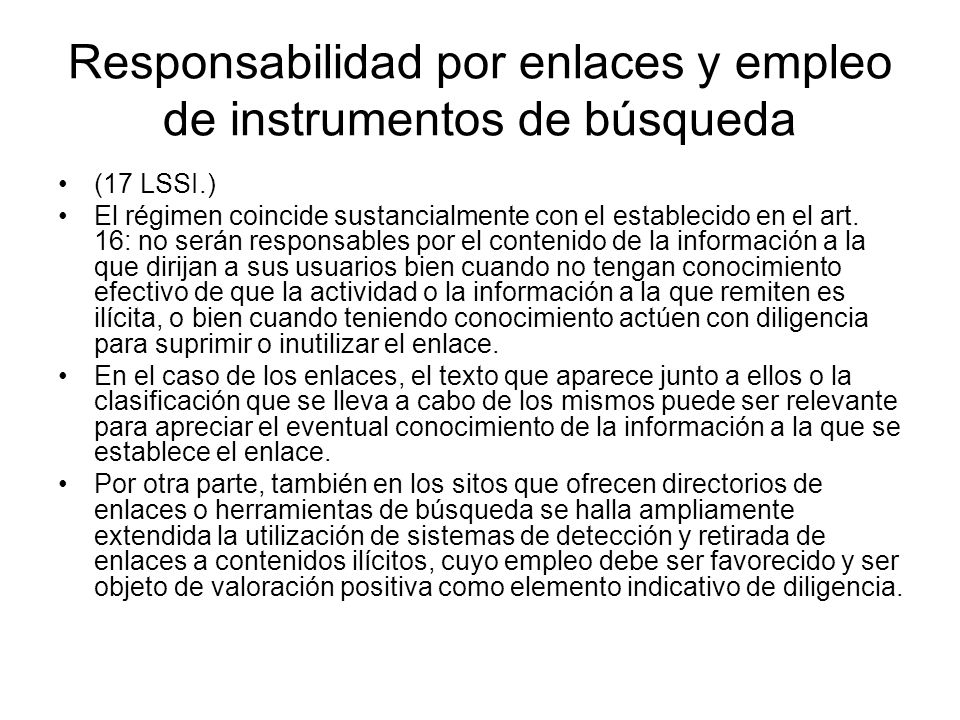 Responsabilidad por enlaces y empleo de instrumentos de búsqueda

• (17 LSSI.)
• El régimen coincide sustancialmente con el establecido en el art. 16: no serán responsables por el contenido de la información a la que dirijan a sus usuarios bien cuando no tengan conocimiento efectivo de que la actividad o la información a la que remiten es ilícita, o bien cuando teniendo conocimiento actúen con diligencia para suprimir o inutilizar el enlace.
• En el caso de los enlaces, el texto que aparece junto a ellos o la clasificación que se lleva a cabo de los mismos puede ser relevante para apreciar el eventual conocimiento de la información a la que se establece el enlace.
• Por otra parte, también en los sitos que ofrecen directorios de enlaces o herramientas de búsqueda se halla ampliamente extendida la utilización de sistemas de detección y retirada de enlaces a contenidos ilícitos, cuyo empleo debe ser favorecido y ser objeto de valoración positiva como elemento indicativo de diligencia.